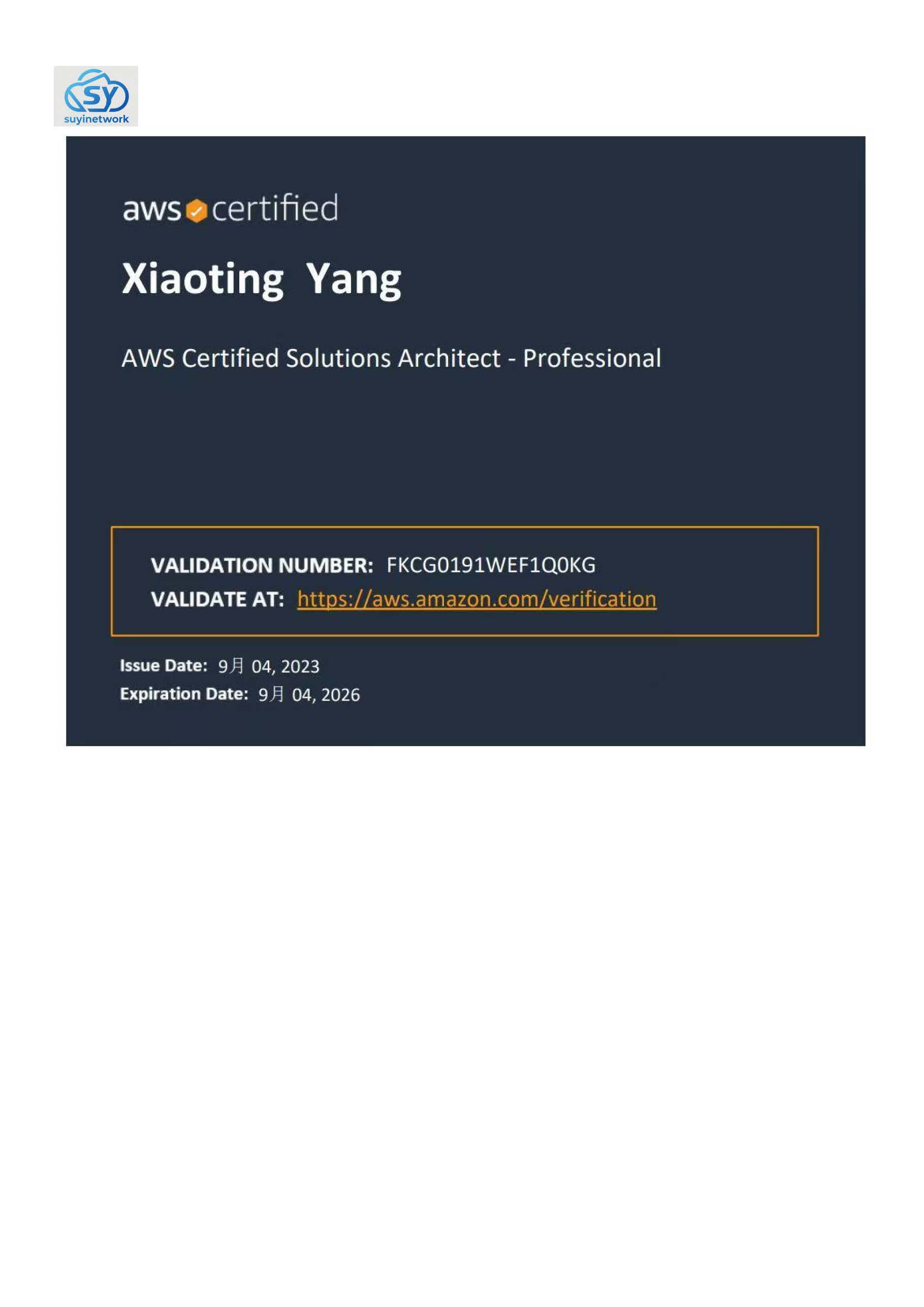 SY
suyinetwork

aws certified

Xiaoting Yang

AWS Certified Solutions Architect - Professional

VALIDATION NUMBER: FKCG0191WEF1Q0KG
VALIDATE AT: https://aws.amazon.com/verification

Issue Date: 9月04, 2023
Expiration Date: 9月04, 2026